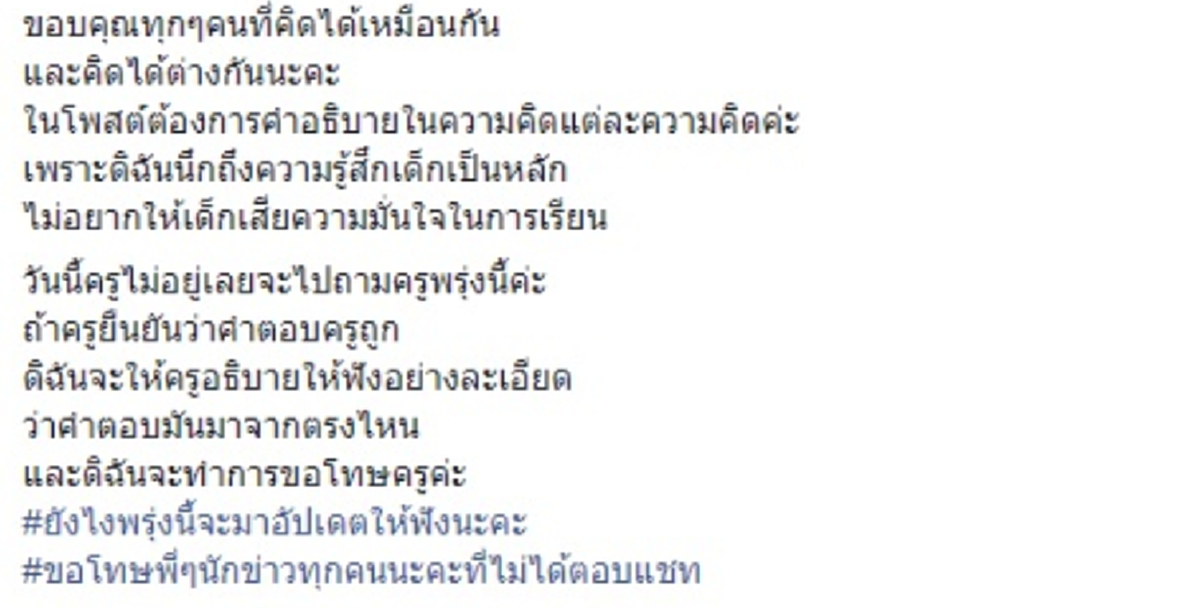 ขอบคุณทุกๆคนที่คิดได้เหมือนกัน
และคิดได้ต่างกันนะคะ
ในโพสต์ต้องการคำอธิบายในความคิดแต่ละความคิดค่ะ
เพราะดิฉันนึกถึงความรู้สึกเด็กเป็นหลัก
ไม่อยากให้เด็กเสียความมั่นใจในการเรียน

วันนี้ครูไม่อยู่เลยจะไปถามครูพรุ่งนี้ค่ะ
ถ้าครูยืนยันว่าคำตอบครูถูก
ดิฉันจะให้ครูอธิบายให้ฟังอย่างละเอียด
ว่าคำตอบมันมาจากตรงไหน
และดิฉันจะทำการขอโทษครูค่ะ
#ยังไงพรุ่งนี้จะมาอัปเดตให้ฟังนะคะ
#ขอโทษพี่ๆนักข่าวทุกคนนะคะที่ไม่ได้ตอบแชท